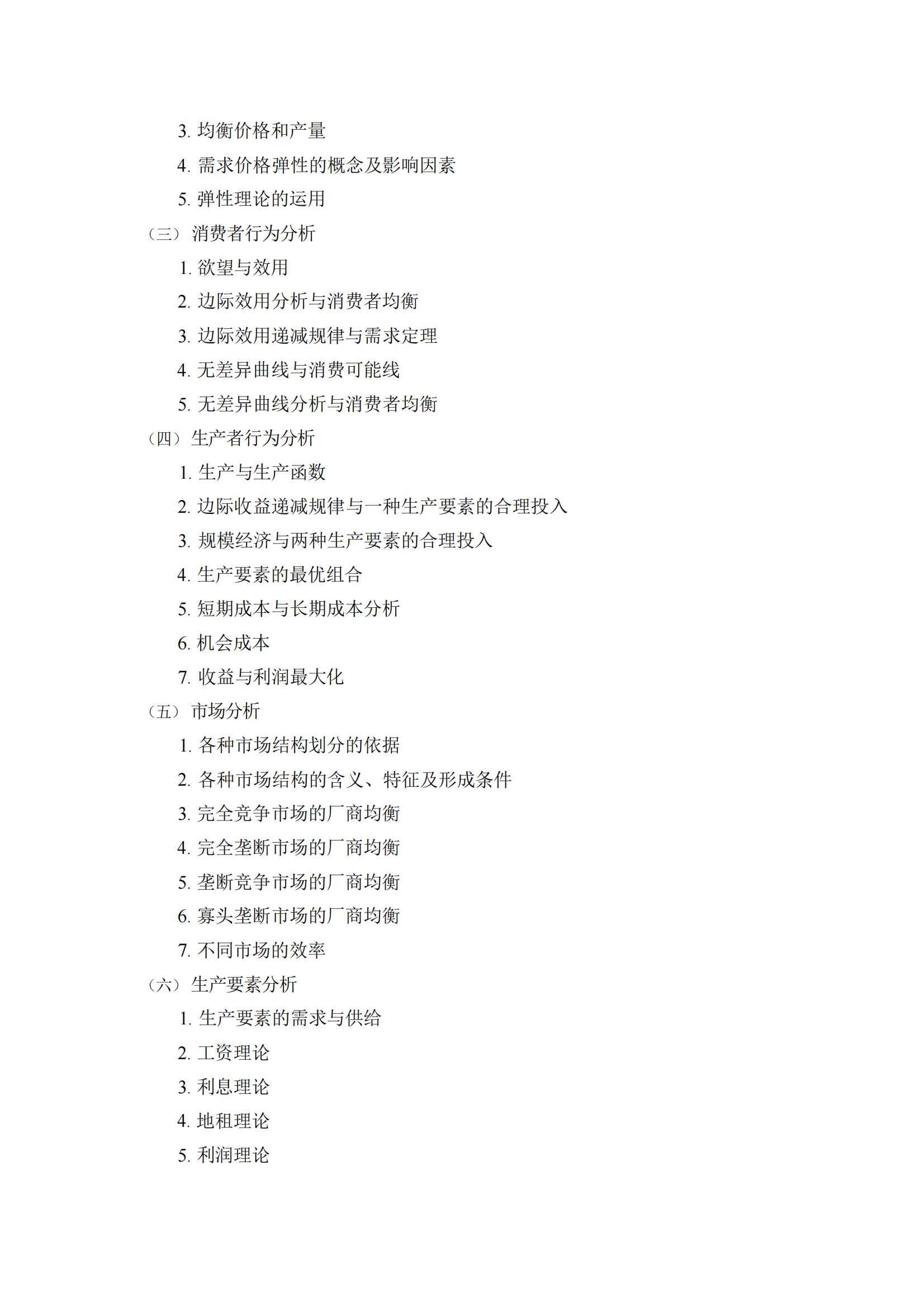 3. 均衡价格和产量

4. 需求价格弹性的概念及影响因素

5. 弹性理论的运用

（三）消费者行为分析

1. 欲望与效用

2. 边际效用分析与消费者均衡

3. 边际效用递减规律与需求定理

4. 无差异曲线与消费可能线

5. 无差异曲线分析与消费者均衡

（四）生产者行为分析

1. 生产与生产函数

2. 边际收益递减规律与一种生产要素的合理投入

3. 规模经济与两种生产要素的合理投入

4. 生产要素的最优组合

5. 短期成本与长期成本分析

6. 机会成本

7. 收益与利润最大化

（五）市场分析

1. 各种市场结构划分的依据

2. 各种市场结构的含义、特征及形成条件

3. 完全竞争市场的厂商均衡

4. 完全垄断市场的厂商均衡

5. 垄断竞争市场的厂商均衡

6. 寡头垄断市场的厂商均衡

7. 不同市场的效率

（六）生产要素分析

1. 生产要素的需求与供给

2. 工资理论

3. 利息理论

4. 地租理论

5. 利润理论